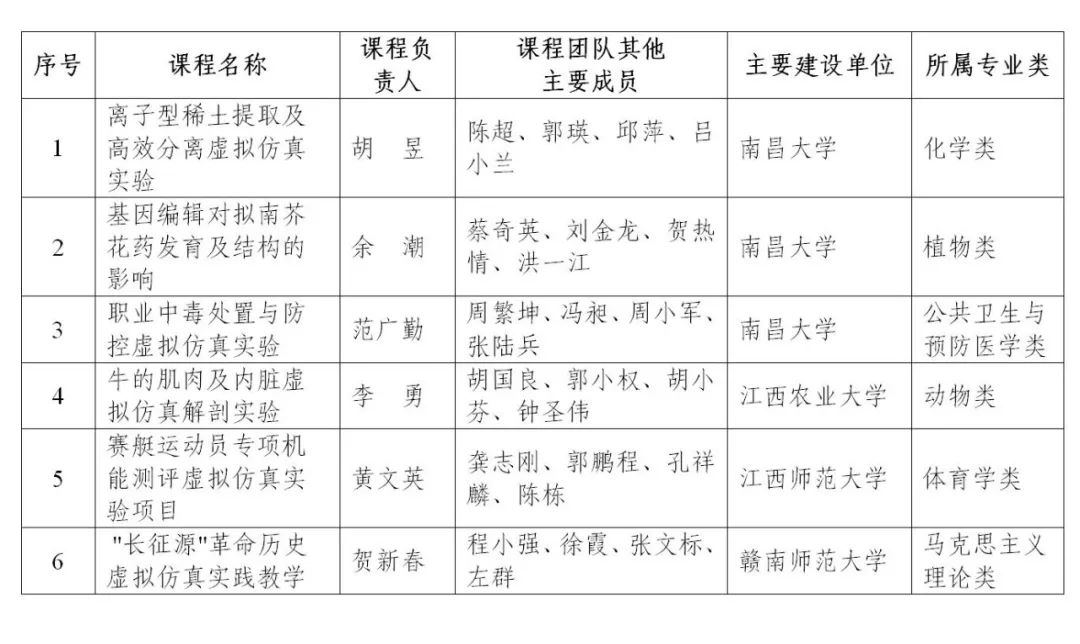 | 序号 | 课程名称 | 课程负责人 | 课程团队其他主要成员 | 主要建设单位 | 所属专业类 |
|---|---|---|---|---|---|
| 1 | 离子型稀土提取及高效分离虚拟仿真实验 | 胡 昱 | 陈超、郭瑛、邱萍、吕小兰 | 南昌大学 | 化学类 |
| 2 | 基因编辑对拟南芥花药发育及结构的影响 | 余 潮 | 蔡奇英、刘金龙、贺热情、洪一江 | 南昌大学 | 植物类 |
| 3 | 职业中毒处置与防控虚拟仿真实验 | 范广勤 | 周繁坤、冯昶、周小军、张陆兵 | 南昌大学 | 公共卫生与预防医学类 |
| 4 | 牛的肌肉及内脏虚拟仿真解剖实验 | 李 勇 | 胡国良、郭小权、胡小芬、钟圣伟 | 江西农业大学 | 动物类 |
| 5 | 赛艇运动员专项机能测评虚拟仿真实验项目 | 黄文英 | 龚志刚、郭鹏程、孔祥麟、陈栋 | 江西师范大学 | 体育学类 |
| 6 | "长征源"革命历史虚拟仿真实践教学 | 贺新春 | 程小强、徐霞、张文标、左群 | 赣南师范大学 | 马克思主义理论类 |